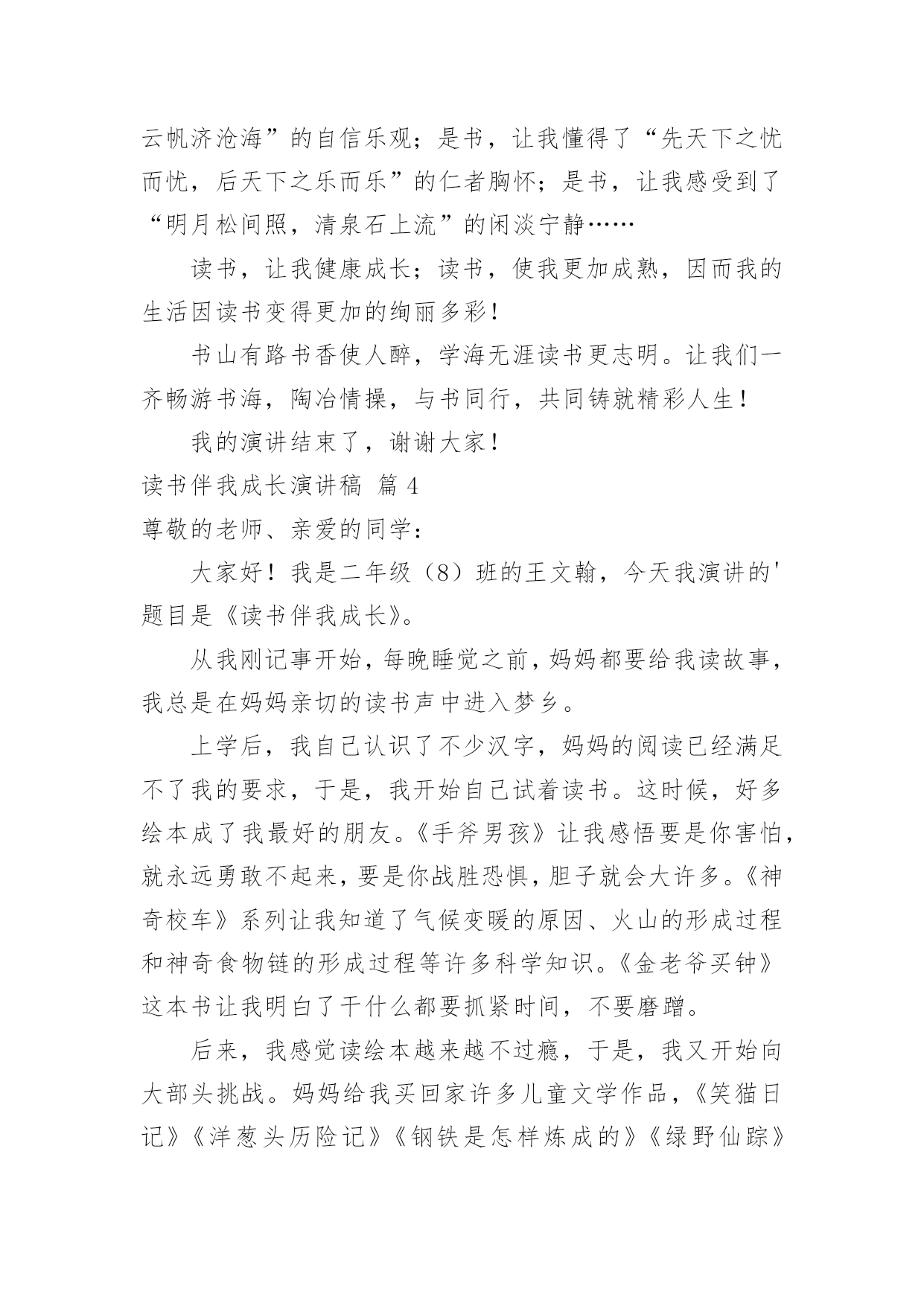 云帆济沧海”的自信乐观；是书，让我懂得了“先天下之忧而忧，后天下之乐而乐”的仁者胸怀；是书，让我感受到了“明月松间照，清泉石上流”的闲淡宁静……

读书，让我健康成长；读书，使我更加成熟，因而我的生活因读书变得更加的绚丽多彩！

书山有路书香使人醉，学海无涯读书更志明。让我们一齐畅游书海，陶冶情操，与书同行，共同铸就精彩人生！

我的演讲结束了，谢谢大家！

读书伴我成长演讲稿 篇 4

尊敬的老师、亲爱的同学：

大家好！我是二年级（8）班的王文翰，今天我演讲的'题目是《读书伴我成长》。

从我刚记事开始，每晚睡觉之前，妈妈都要给我读故事，我总是在妈妈亲切的读书声中进入梦乡。

上学后，我自己认识了不少汉字，妈妈的阅读已经满足不了我的要求，于是，我开始自己试着读书。这时候，好多绘本成了我最好的朋友。《手斧男孩》让我感悟要是你害怕，就永远勇敢不起来，要是你战胜恐惧，胆子就会大许多。《神奇校车》系列让我知道了气候变暖的原因、火山的形成过程和神奇食物链的形成过程等许多科学知识。《金老爷买钟》这本书让我明白了干什么都要抓紧时间，不要磨蹭。

后来，我感觉读绘本越来越不过瘾，于是，我又开始向大部头挑战。妈妈给我买回家许多儿童文学作品，《笑猫日记》《洋葱头历险记》《钢铁是怎样炼成的》《绿野仙踪》